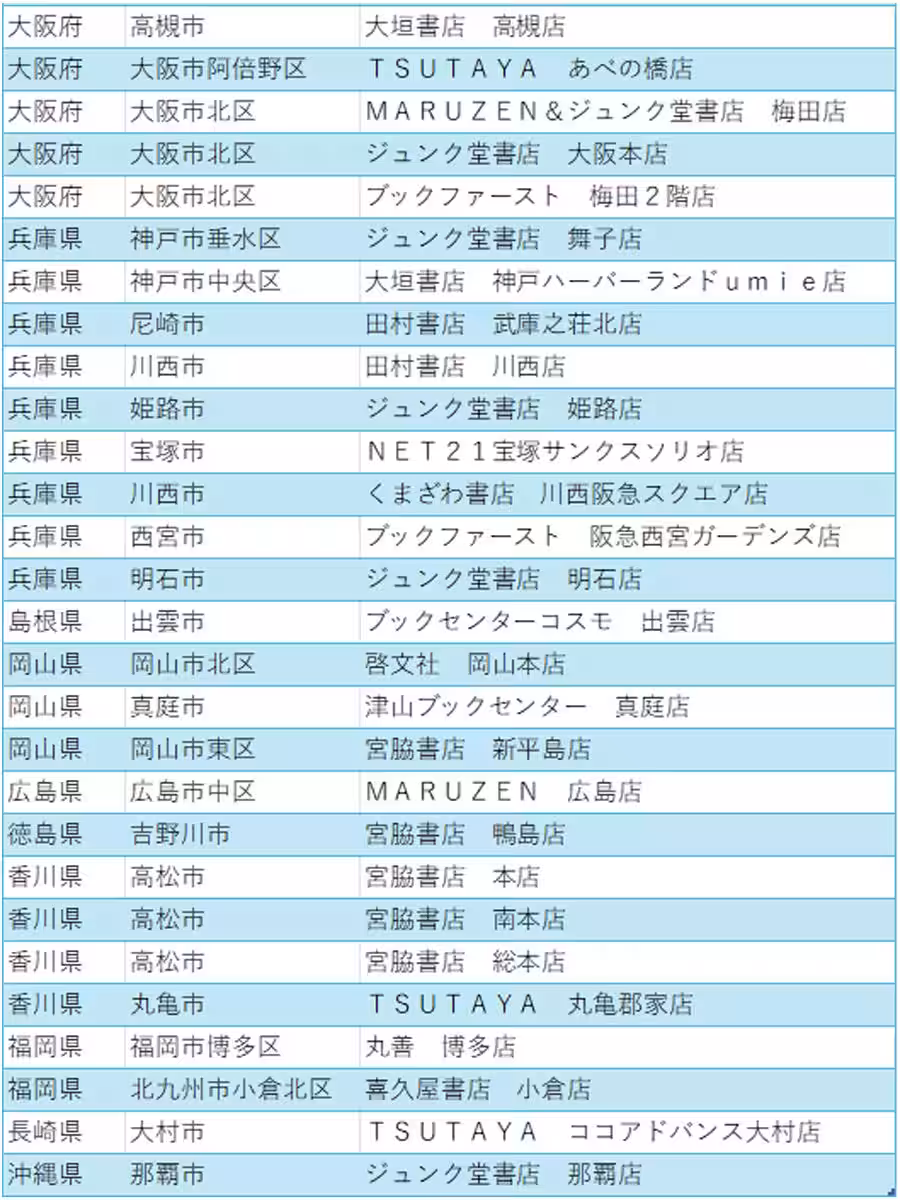 | 大阪府 | 高槻市 | 大垣書店　高槻店 |
|---|---|---|
| 大阪府 | 大阪市阿倍野区 | ＴＳＵＴＡＹＡ　あべの橋店 |
| 大阪府 | 大阪市北区 | ＭＡＲＵＺＥＮ＆ジュンク堂書店　梅田店 |
| 大阪府 | 大阪市北区 | ジュンク堂書店　大阪本店 |
| 大阪府 | 大阪市北区 | ブックファースト　梅田２階店 |
| 兵庫県 | 神戸市垂水区 | ジュンク堂書店　舞子店 |
| 兵庫県 | 神戸市中央区 | 大垣書店　神戸ハーバーランドｕｍｉｅ店 |
| 兵庫県 | 尼崎市 | 田村書店　武庫之荘北店 |
| 兵庫県 | 川西市 | 田村書店　川西店 |
| 兵庫県 | 姫路市 | ジュンク堂書店　姫路店 |
| 兵庫県 | 宝塚市 | ＮＥＴ２１宝塚サンクスソリオ店 |
| 兵庫県 | 川西市 | くまざわ書店　川西阪急スクエア店 |
| 兵庫県 | 西宮市 | ブックファースト　阪急西宮ガーデンズ店 |
| 兵庫県 | 明石市 | ジュンク堂書店　明石店 |
| 島根県 | 出雲市 | ブックセンターコスモ　出雲店 |
| 岡山県 | 岡山市北区 | 啓文社　岡山本店 |
| 岡山県 | 真庭市 | 津山ブックセンター　真庭店 |
| 岡山県 | 岡山市東区 | 宮脇書店　新平島店 |
| 広島県 | 広島市中区 | ＭＡＲＵＺＥＮ　広島店 |
| 徳島県 | 吉野川市 | 宮脇書店　鴨島店 |
| 香川県 | 高松市 | 宮脇書店　本店 |
| 香川県 | 高松市 | 宮脇書店　南本店 |
| 香川県 | 高松市 | 宮脇書店　総本店 |
| 香川県 | 丸亀市 | ＴＳＵＴＡＹＡ　丸亀郡家店 |
| 福岡県 | 福岡市博多区 | 丸善　博多店 |
| 福岡県 | 北九州市小倉北区 | 喜久屋書店　小倉店 |
| 長崎県 | 大村市 | ＴＳＵＴＡＹＡ　ココアドバンス大村店 |
| 沖縄県 | 那覇市 | ジュンク堂書店　那覇店 |